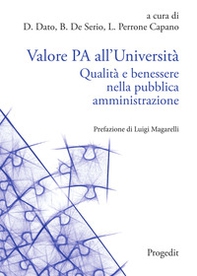 a cura di
D. Dato, B. De Serio, L. Perrone Capano

Valore PA all'Università
Qualità e benessere nella pubblica amministrazione

Prefazione di Luigi Magarelli

Progedit